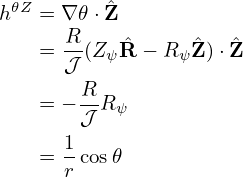 $h^{\theta Z} = \nabla\theta \cdot \hat{\mathbf{Z}}$

$= \frac{R}{\mathcal{J}}(Z_\psi \hat{\mathbf{R}} - R_\psi \hat{\mathbf{Z}}) \cdot \hat{\mathbf{Z}}$

$= -\frac{R}{\mathcal{J}} R_\psi$

$= \frac{1}{r} \cos\theta$